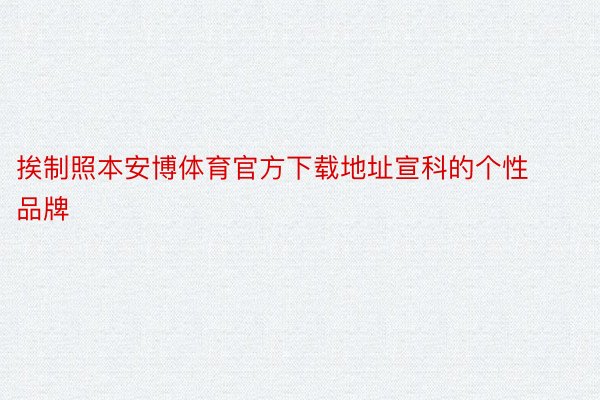 挨制照本安博体育官方下载地址宣科的个性品牌